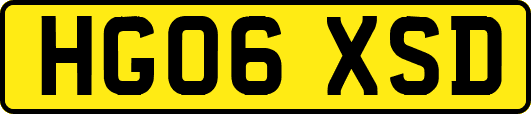 HG06 XSD